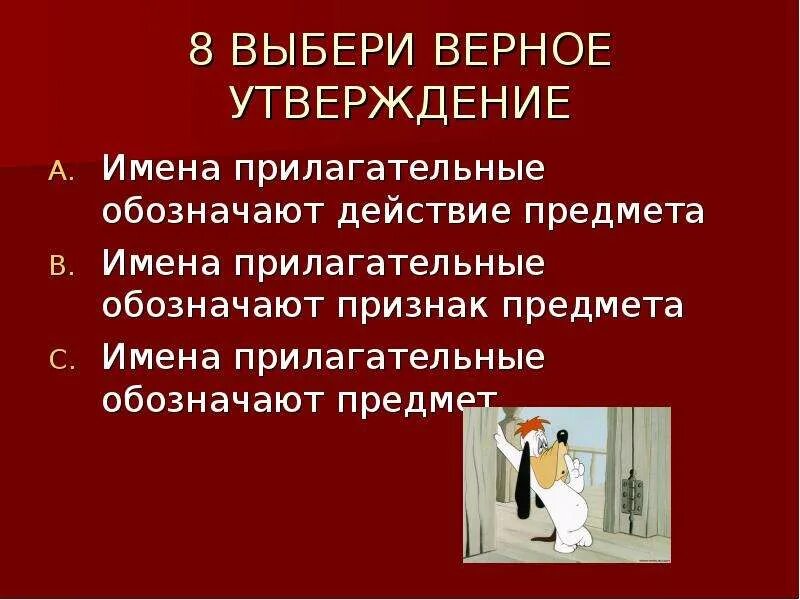 8 ВЫБЕРИ ВЕРНОЕ УТВЕРЖДЕНИЕ

A. Имена прилагательные обозначают действие предмета

B. Имена прилагательные обозначают признак предмета

C. Имена прилагательные обозначают предмет